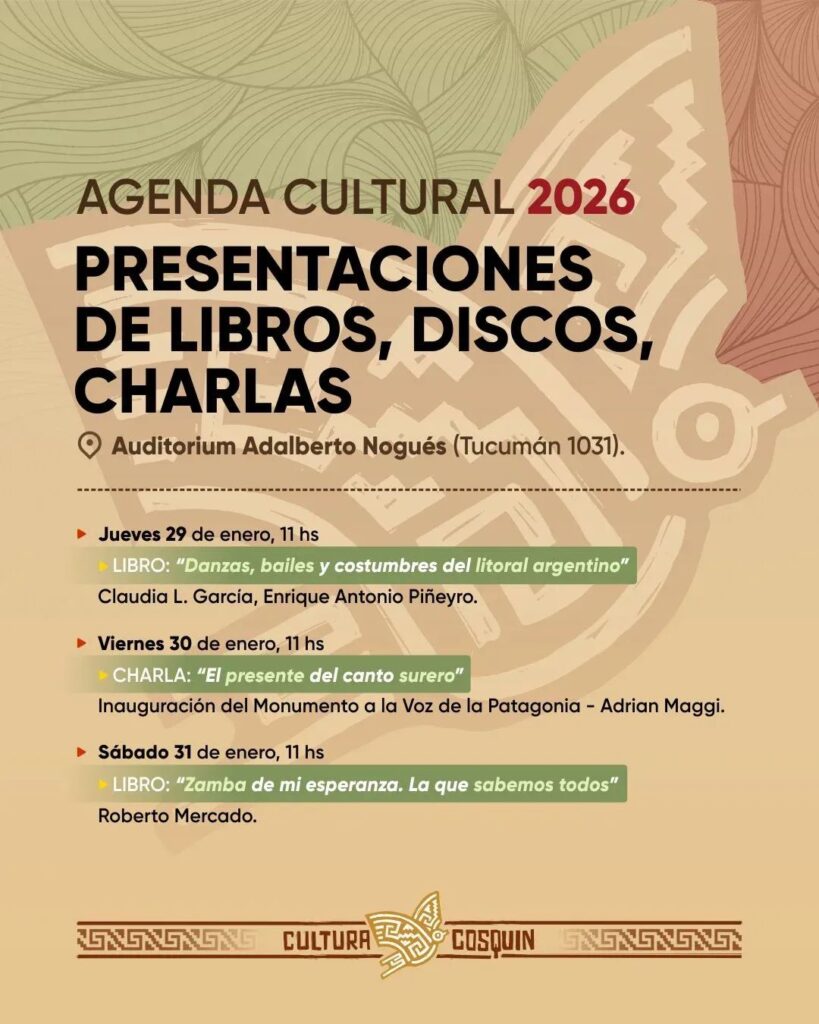 AGENDA CULTURAL 2026
PRESENTACIONES DE LIBROS, DISCOS, CHARLAS

Auditorium Adalberto Nogués (Tucumán 1031).

Jueves 29 de enero, 11 hs
LIBRO: "Danzas, bailes y costumbres del litoral argentino"
Claudia L. García, Enrique Antonio Piñeyro.

Viernes 30 de enero, 11 hs
CHARLA: "El presente del canto surero"
Inauguración del Monumento a la Voz de la Patagonia - Adrian Maggi.

Sábado 31 de enero, 11 hs
LIBRO: "Zamba de mi esperanza. La que sabemos todos"
Roberto Mercado.

CULTURA COSQUIN